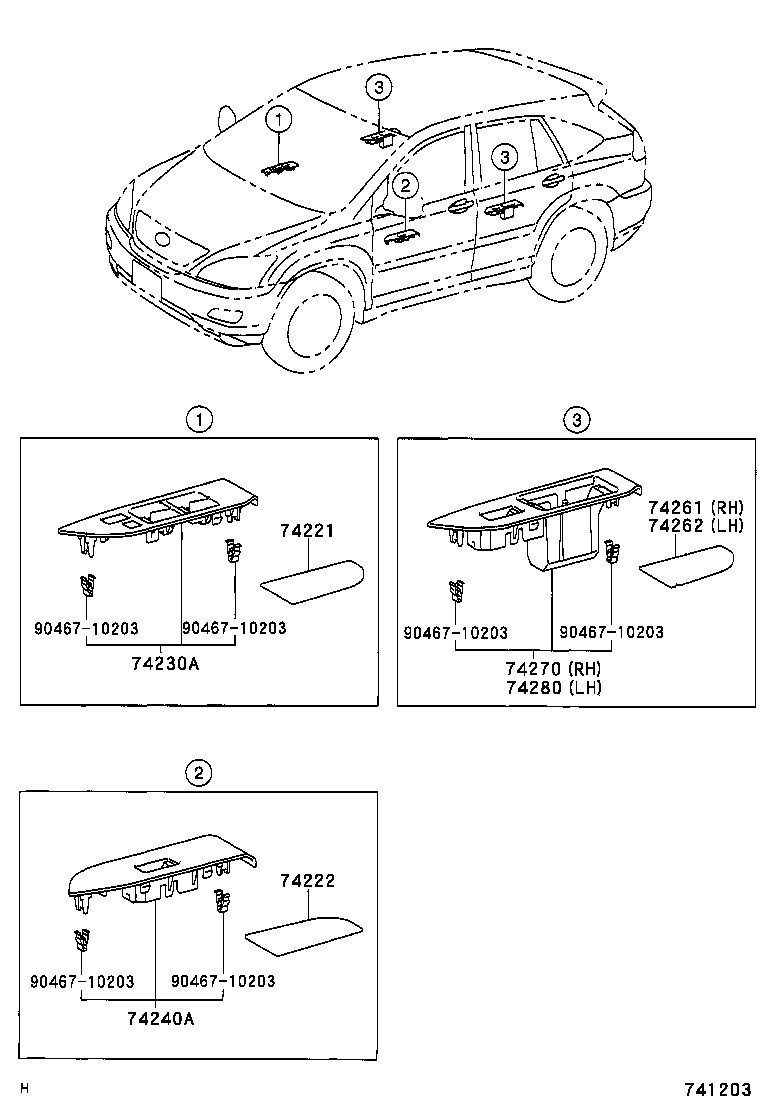 3
1
2
3

1
74221
90467-10203
90467-10203
74230A

3
74261 (RH)
74262 (LH)
90467-10203
90467-10203
74270 (RH)
74280 (LH)

2
74222
90467-10203
90467-10203
74240A

H
741203